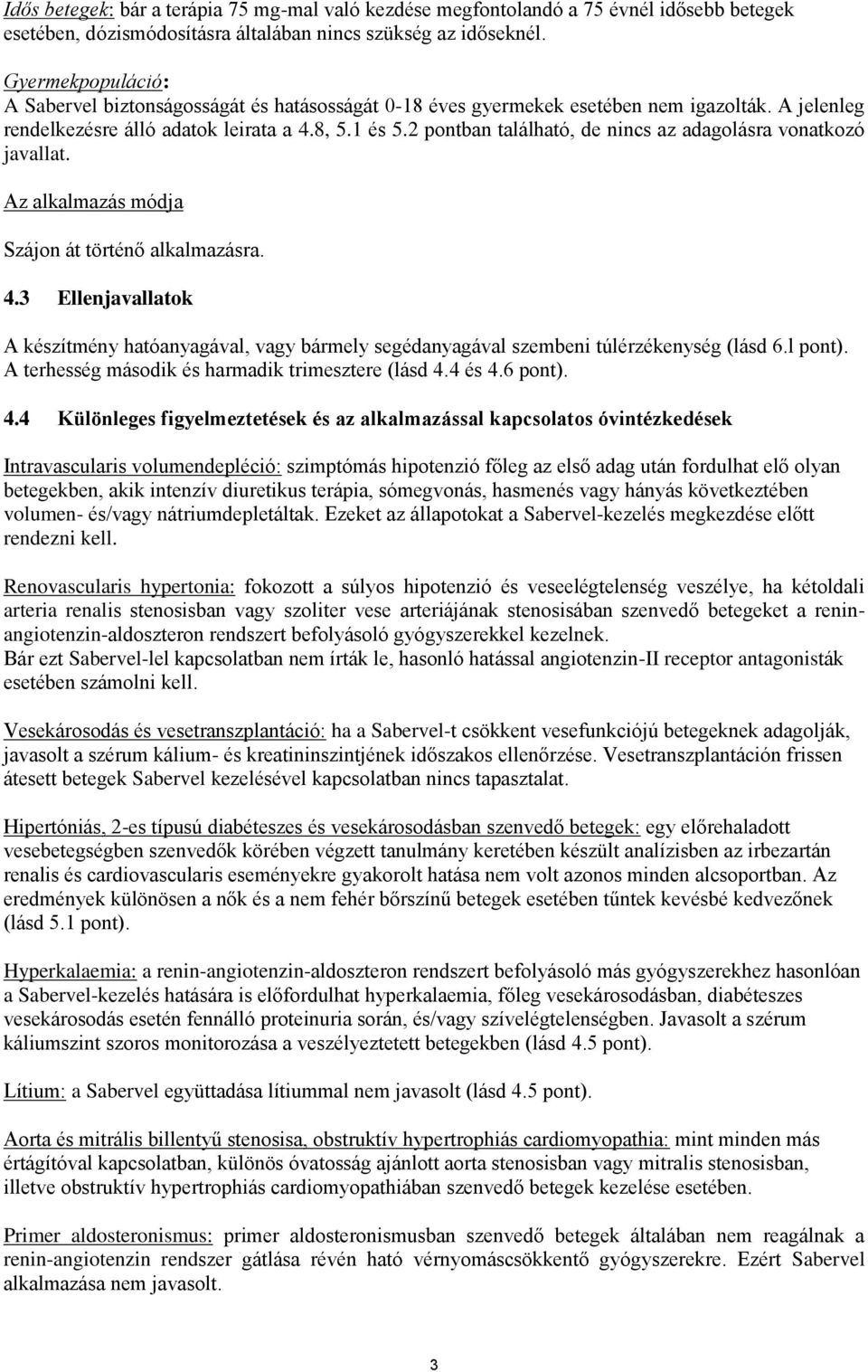 Idős betegek: bár a terápia 75 mg-mal való kezdése megfontolandó a 75 évnél idősebb betegek esetében, dózismódosításra általában nincs szükség az időseknél.

Gyermekpopuláció:
A Sabervel biztonságosságát és hatásosságát 0-18 éves gyermekek esetében nem igazolták. A jelenleg rendelkezésre álló adatok leirata a 4.8, 5.1 és 5.2 pontban található, de nincs az adagolásra vonatkozó javallat.

Az alkalmazás módja

Szájon át történő alkalmazásra.

4.3 Ellenjavallatok

A készítmény hatóanyagával, vagy bármely segédanyagával szembeni túlérzékenység (lásd 6.l pont).
A terhesség második és harmadik trimesztere (lásd 4.4 és 4.6 pont).

4.4 Különleges figyelmeztetések és az alkalmazással kapcsolatos óvintézkedések

Intravascularis volumendepléció: szimptómás hipotenzió főleg az első adag után fordulhat elő olyan betegekben, akik intenzív diuretikus terápia, sómegvonás, hasmenés vagy hányás következtében volumen- és/vagy nátriumdepletáltak. Ezeket az állapotokat a Sabervel-kezelés megkezdése előtt rendezni kell.

Renovascularis hypertonia: fokozott a súlyos hipotenzió és veseelégtelenség veszélye, ha kétoldali arteria renalis stenosisban vagy szoliter vese arteriájának stenosisában szenvedő betegeket a renin-angiotenzin-aldoszteron rendszert befolyásoló gyógyszerekkel kezelnek.
Bár ezt Sabervel-lel kapcsolatban nem írták le, hasonló hatással angiotenzin-II receptor antagonisták esetében számolni kell.

Vesekárosodás és vesetranszplantáció: ha a Sabervel-t csökkent vesefunkciójú betegeknek adagolják, javasolt a szérum kálium- és kreatininszintjének időszakos ellenőrzése. Vesetranszplantáción frissen átesett betegek Sabervel kezelésével kapcsolatban nincs tapasztalat.

Hipertóniás, 2-es típusú diabéteszes és vesekárosodásban szenvedő betegek: egy előrehaladott vesebetegségben szenvedők körében végzett tanulmány keretében készült analízisben az irbezartán renalis és cardiovascularis eseményekre gyakorolt hatása nem volt azonos minden alcsoportban. Az eredmények különösen a nők és a nem fehér bőrszínű betegek esetében tűntek kevésbé kedvezőnek (lásd 5.1 pont).

Hyperkalaemia: a renin-angiotenzin-aldoszteron rendszert befolyásoló más gyógyszerekhez hasonlóan a Sabervel-kezelés hatására is előfordulhat hyperkalaemia, főleg vesekárosodásban, diabéteszes vesekárosodás esetén fennálló proteinuria során, és/vagy szívelégtelenségben. Javasolt a szérum káliumszint szoros monitorozása a veszélyeztetett betegekben (lásd 4.5 pont).

Lítium: a Sabervel együttadása lítiummal nem javasolt (lásd 4.5 pont).

Aorta és mitrális billentyű stenosisa, obstruktív hypertrophiás cardiomyopathia: mint minden más értágítóval kapcsolatban, különös óvatosság ajánlott aorta stenosisban vagy mitralis stenosisban, illetve obstruktív hypertrophiás cardiomyopathiában szenvedő betegek kezelése esetében.

Primer aldosteronismus: primer aldosteronismusban szenvedő betegek általában nem reagálnak a renin-angiotenzin rendszer gátlása révén ható vérnyomáscsökkentő gyógyszerekre. Ezért Sabervel alkalmazása nem javasolt.

3